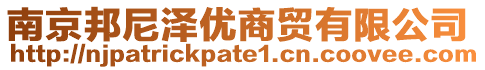 南京邦尼泽优商贸有限公司
http://njpatrickpate1.cn.coovee.com